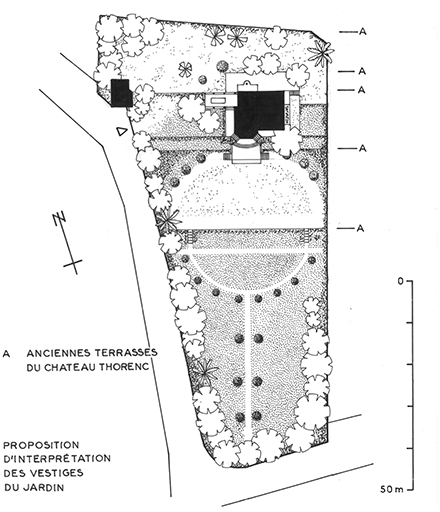 A
A
A
A
A

N

0

A ANCIENNES TERRASSES DU CHATEAU THORENC

PROPOSITION D'INTERPRÉTATION DES VESTIGES DU JARDIN

50 m